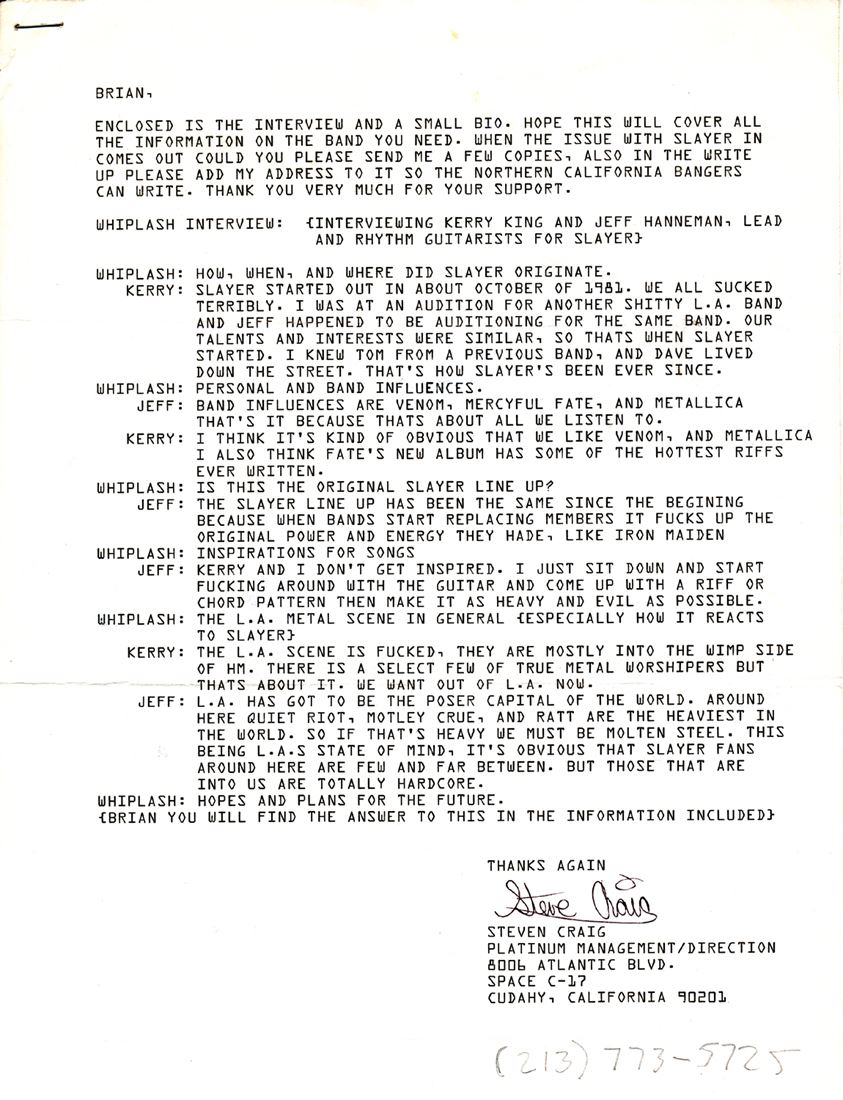 BRIAN,

ENCLOSED IS THE INTERVIEW AND A SMALL BIO. HOPE THIS WILL COVER ALL THE INFORMATION ON THE BAND YOU NEED. WHEN THE ISSUE WITH SLAYER IN COMES OUT COULD YOU PLEASE SEND ME A FEW COPIES, ALSO IN THE WRITE UP PLEASE ADD MY ADDRESS TO IT SO THE NORTHERN CALIFORNIA BANGERS CAN WRITE. THANK YOU VERY MUCH FOR YOUR SUPPORT.

WHIPLASH INTERVIEW: {INTERVIEWING KERRY KING AND JEFF HANNEMAN, LEAD AND RHYTHM GUITARISTS FOR SLAYER}

WHIPLASH: HOW, WHEN, AND WHERE DID SLAYER ORIGINATE.
KERRY: SLAYER STARTED OUT IN ABOUT OCTOBER OF 1981. WE ALL SUCKED TERRIBLY. I WAS AT AN AUDITION FOR ANOTHER SHITTY L.A. BAND AND JEFF HAPPENED TO BE AUDITIONING FOR THE SAME BAND. OUR TALENTS AND INTERESTS WERE SIMILAR, SO THATS WHEN SLAYER STARTED. I KNEW TOM FROM A PREVIOUS BAND, AND DAVE LIVED DOWN THE STREET. THAT'S HOW SLAYER'S BEEN EVER SINCE.
WHIPLASH: PERSONAL AND BAND INFLUENCES.
JEFF: BAND INFLUENCES ARE VENOM, MERCYFUL FATE, AND METALLICA THAT'S IT BECAUSE THATS ABOUT ALL WE LISTEN TO.
KERRY: I THINK IT'S KIND OF OBVIOUS THAT WE LIKE VENOM, AND METALLICA I ALSO THINK FATE'S NEW ALBUM HAS SOME OF THE HOTTEST RIFFS EVER WRITTEN.
WHIPLASH: IS THIS THE ORIGINAL SLAYER LINE UP?
JEFF: THE SLAYER LINE UP HAS BEEN THE SAME SINCE THE BEGINING BECAUSE WHEN BANDS START REPLACING MEMBERS IT FUCKS UP THE ORIGINAL POWER AND ENERGY THEY HADE, LIKE IRON MAIDEN
WHIPLASH: INSPIRATIONS FOR SONGS
JEFF: KERRY AND I DON'T GET INSPIRED. I JUST SIT DOWN AND START FUCKING AROUND WITH THE GUITAR AND COME UP WITH A RIFF OR CHORD PATTERN THEN MAKE IT AS HEAVY AND EVIL AS POSSIBLE.
WHIPLASH: THE L.A. METAL SCENE IN GENERAL {ESPECIALLY HOW IT REACTS TO SLAYER}
KERRY: THE L.A. SCENE IS FUCKED, THEY ARE MOSTLY INTO THE WIMP SIDE OF HM. THERE IS A SELECT FEW OF TRUE METAL WORSHIPERS BUT THATS ABOUT IT. WE WANT OUT OF L.A. NOW.
JEFF: L.A. HAS GOT TO BE THE POSER CAPITAL OF THE WORLD. AROUND HERE QUIET RIOT, MOTLEY CRUE, AND RATT ARE THE HEAVIEST IN THE WORLD. SO IF THAT'S HEAVY WE MUST BE MOLTEN STEEL. THIS BEING L.A.S STATE OF MIND, IT'S OBVIOUS THAT SLAYER FANS AROUND HERE ARE FEW AND FAR BETWEEN. BUT THOSE THAT ARE INTO US ARE TOTALLY HARDCORE.
WHIPLASH: HOPES AND PLANS FOR THE FUTURE.
{BRIAN YOU WILL FIND THE ANSWER TO THIS IN THE INFORMATION INCLUDED}

THANKS AGAIN
Steve Craig
STEVEN CRAIG
PLATINUM MANAGEMENT/DIRECTION
8006 ATLANTIC BLVD.
SPACE C-17
CUDAHY, CALIFORNIA 90201

(213) 773-5725